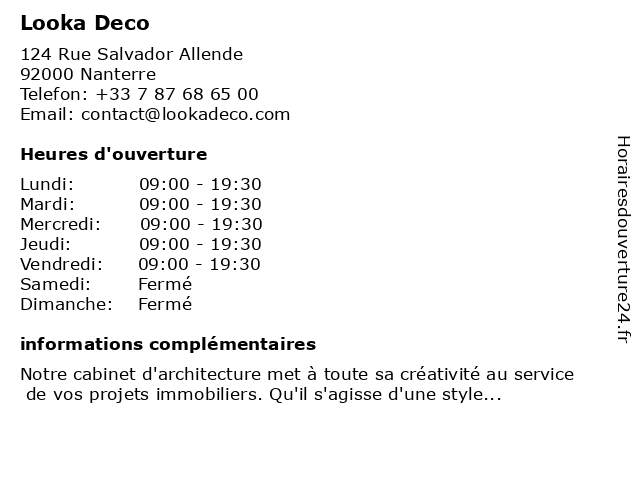 Looka Deco

124 Rue Salvador Allende
92000 Nanterre
Telefon: +33 7 87 68 65 00
Email: contact@lookadeco.com

Heures d'ouverture

| | |
|---|---|
| Lundi: | 09:00 - 19:30 |
| Mardi: | 09:00 - 19:30 |
| Mercredi: | 09:00 - 19:30 |
| Jeudi: | 09:00 - 19:30 |
| Vendredi: | 09:00 - 19:30 |
| Samedi: | Fermé |
| Dimanche: | Fermé |

informations complémentaires

Notre cabinet d'architecture met à toute sa créativité au service de vos projets immobiliers. Qu'il s'agisse d'une style...

Horairesdouverture24.fr